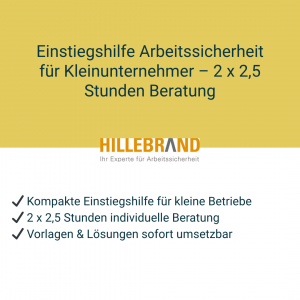 Einstiegshilfe Arbeitssicherheit für Kleinunternehmer – 2 x 2,5 Stunden Beratung

HILLEBRAND
Ihr Experte für Arbeitssicherheit

✓ Kompakte Einstiegshilfe für kleine Betriebe
✓ 2 x 2,5 Stunden individuelle Beratung
✓ Vorlagen & Lösungen sofort umsetzbar